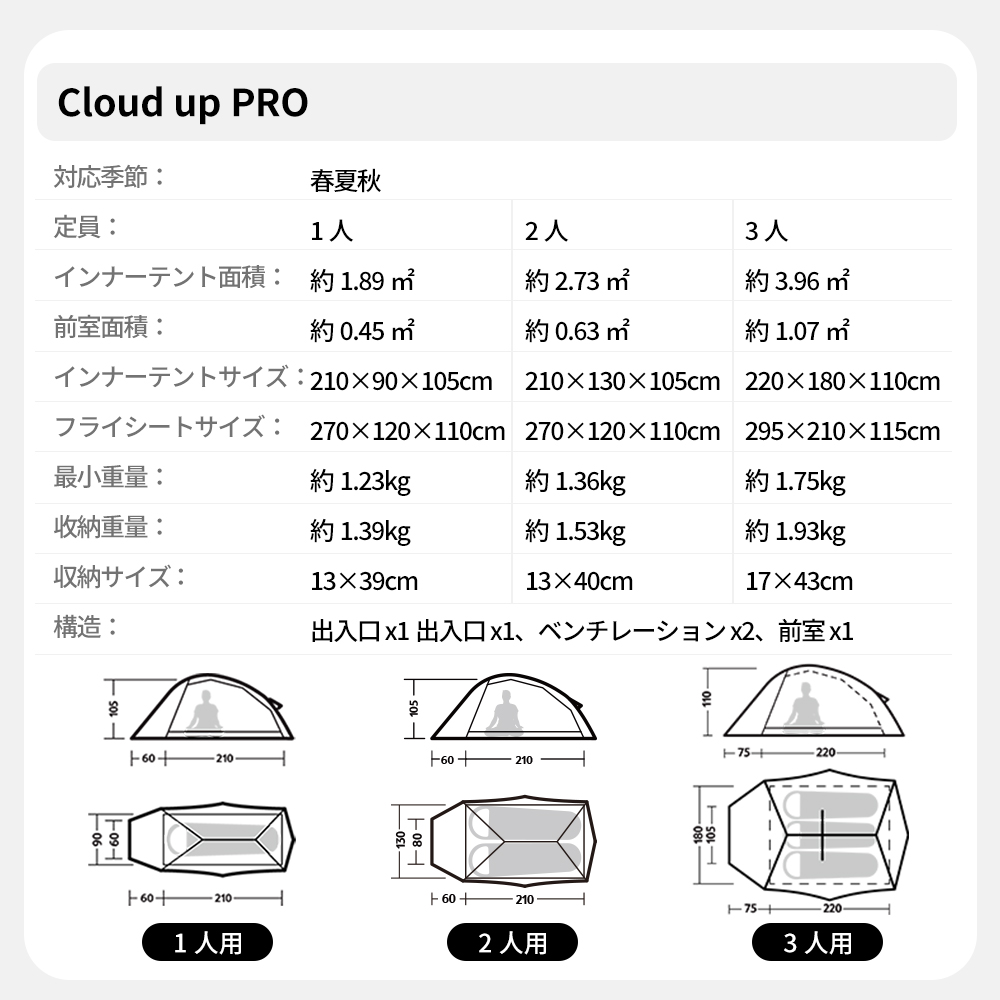 Cloud up PRO

| 対応季節： | 春夏秋 | | |
|---|---|---|---|
| 定員： | 1 人 | 2 人 | 3 人 |
| インナーテント面積： | 約 1.89 ㎡ | 約 2.73 ㎡ | 約 3.96 ㎡ |
| 前室面積： | 約 0.45 ㎡ | 約 0.63 ㎡ | 約 1.07 ㎡ |
| インナーテントサイズ： | 210×90×105cm | 210×130×105cm | 220×180×110cm |
| フライシートサイズ： | 270×120×110cm | 270×120×110cm | 295×210×115cm |
| 最小重量： | 約 1.23kg | 約 1.36kg | 約 1.75kg |
| 収納重量： | 約 1.39kg | 約 1.53kg | 約 1.93kg |
| 収納サイズ： | 13×39cm | 13×40cm | 17×43cm |
| 構造： | 出入口 x1 出入口 x1、ベンチレーション x2、前室 x1 | | |

105
60
210
90
60
60
210
1 人用

105
60
210
130
80
60
210
2 人用

110
75
220
180
105
75
220
3 人用